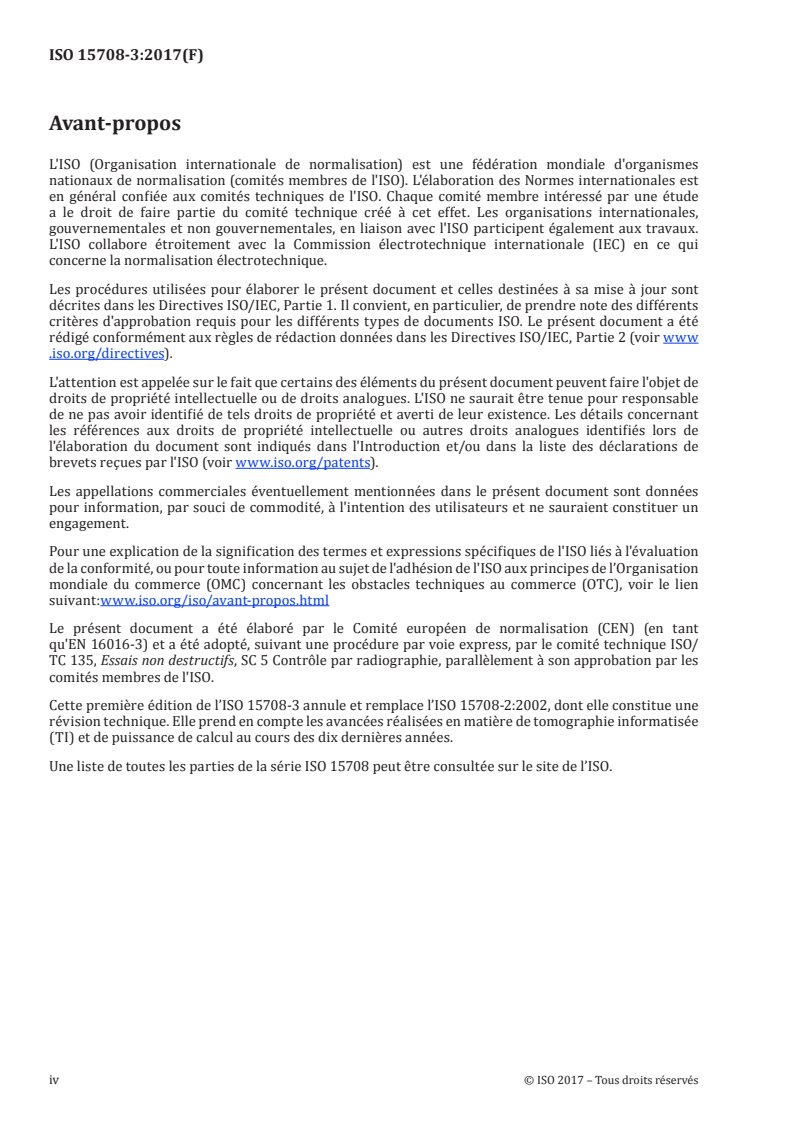 ISO 15708-3:2017(F)

Avant-propos

L'ISO (Organisation internationale de normalisation) est une fédération mondiale d'organismes nationaux de normalisation (comités membres de l'ISO). L'élaboration des Normes internationales est en général confiée aux comités techniques de l'ISO. Chaque comité membre intéressé par une étude a le droit de faire partie du comité technique créé à cet effet. Les organisations internationales, gouvernementales et non gouvernementales, en liaison avec l'ISO participent également aux travaux. L'ISO collabore étroitement avec la Commission électrotechnique internationale (IEC) en ce qui concerne la normalisation électrotechnique.

Les procédures utilisées pour élaborer le présent document et celles destinées à sa mise à jour sont décrites dans les Directives ISO/IEC, Partie 1. Il convient, en particulier, de prendre note des différents critères d'approbation requis pour les différents types de documents ISO. Le présent document a été rédigé conformément aux règles de rédaction données dans les Directives ISO/IEC, Partie 2 (voir www.iso.org/directives).

L'attention est appelée sur le fait que certains des éléments du présent document peuvent faire l'objet de droits de propriété intellectuelle ou de droits analogues. L'ISO ne saurait être tenue pour responsable de ne pas avoir identifié de tels droits de propriété et averti de leur existence. Les détails concernant les références aux droits de propriété intellectuelle ou autres droits analogues identifiés lors de l'élaboration du document sont indiqués dans l'Introduction et/ou dans la liste des déclarations de brevets reçues par l'ISO (voir www.iso.org/patents).

Les appellations commerciales éventuellement mentionnées dans le présent document sont données pour information, par souci de commodité, à l'intention des utilisateurs et ne sauraient constituer un engagement.

Pour une explication de la signification des termes et expressions spécifiques de l'ISO liés à l'évaluation de la conformité, ou pour toute information au sujet de l'adhésion de l'ISO aux principes de l'Organisation mondiale du commerce (OMC) concernant les obstacles techniques au commerce (OTC), voir le lien suivant:www.iso.org/iso/avant-propos.html

Le présent document a été élaboré par le Comité européen de normalisation (CEN) (en tant qu'EN 16016-3) et a été adopté, suivant une procédure par voie express, par le comité technique ISO/TC 135, Essais non destructifs, SC 5 Contrôle par radiographie, parallèlement à son approbation par les comités membres de l'ISO.

Cette première édition de l'ISO 15708-3 annule et remplace l'ISO 15708-2:2002, dont elle constitue une révision technique. Elle prend en compte les avancées réalisées en matière de tomographie informatisée (TI) et de puissance de calcul au cours des dix dernières années.

Une liste de toutes les parties de la série ISO 15708 peut être consultée sur le site de l'ISO.

iv

© ISO 2017 – Tous droits réservés